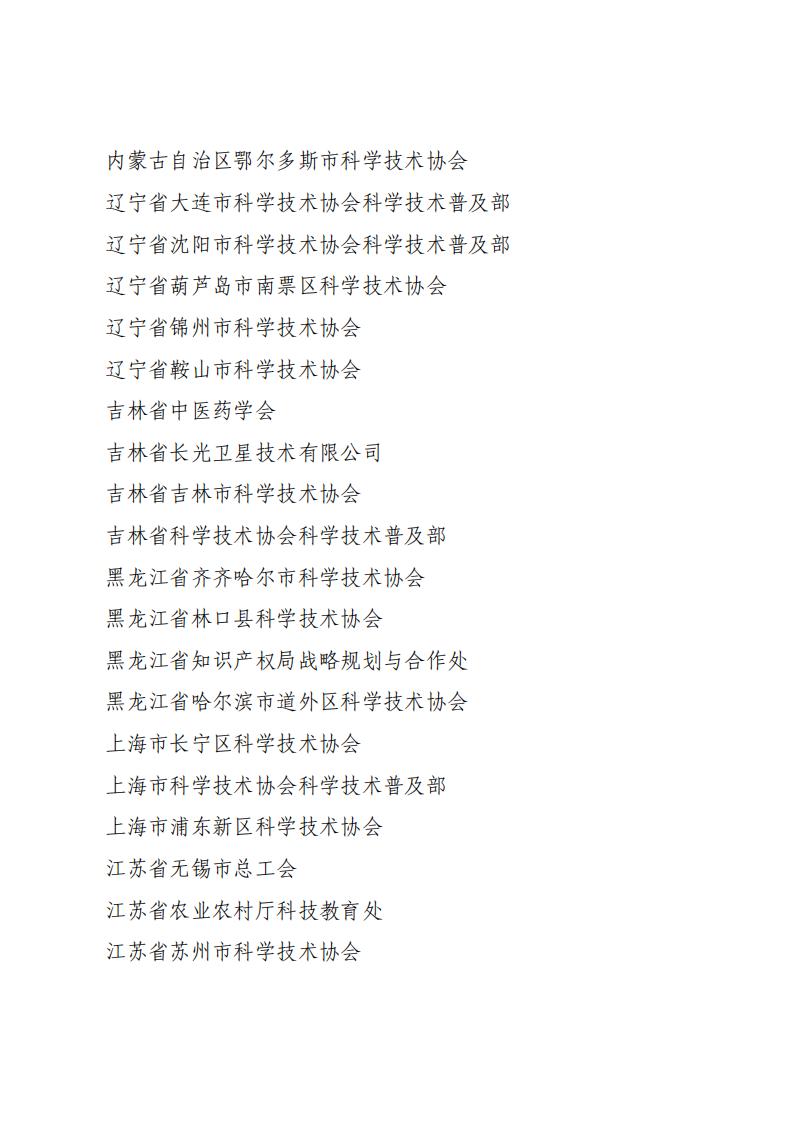 内蒙古自治区鄂尔多斯市科学技术协会

辽宁省大连市科学技术协会科学技术普及部

辽宁省沈阳市科学技术协会科学技术普及部

辽宁省葫芦岛市南票区科学技术协会

辽宁省锦州市科学技术协会

辽宁省鞍山市科学技术协会

吉林省中医药学会

吉林省长光卫星技术有限公司

吉林省吉林市科学技术协会

吉林省科学技术协会科学技术普及部

黑龙江省齐齐哈尔市科学技术协会

黑龙江省林口县科学技术协会

黑龙江省知识产权局战略规划与合作处

黑龙江省哈尔滨市道外区科学技术协会

上海市长宁区科学技术协会

上海市科学技术协会科学技术普及部

上海市浦东新区科学技术协会

江苏省无锡市总工会

江苏省农业农村厅科技教育处

江苏省苏州市科学技术协会